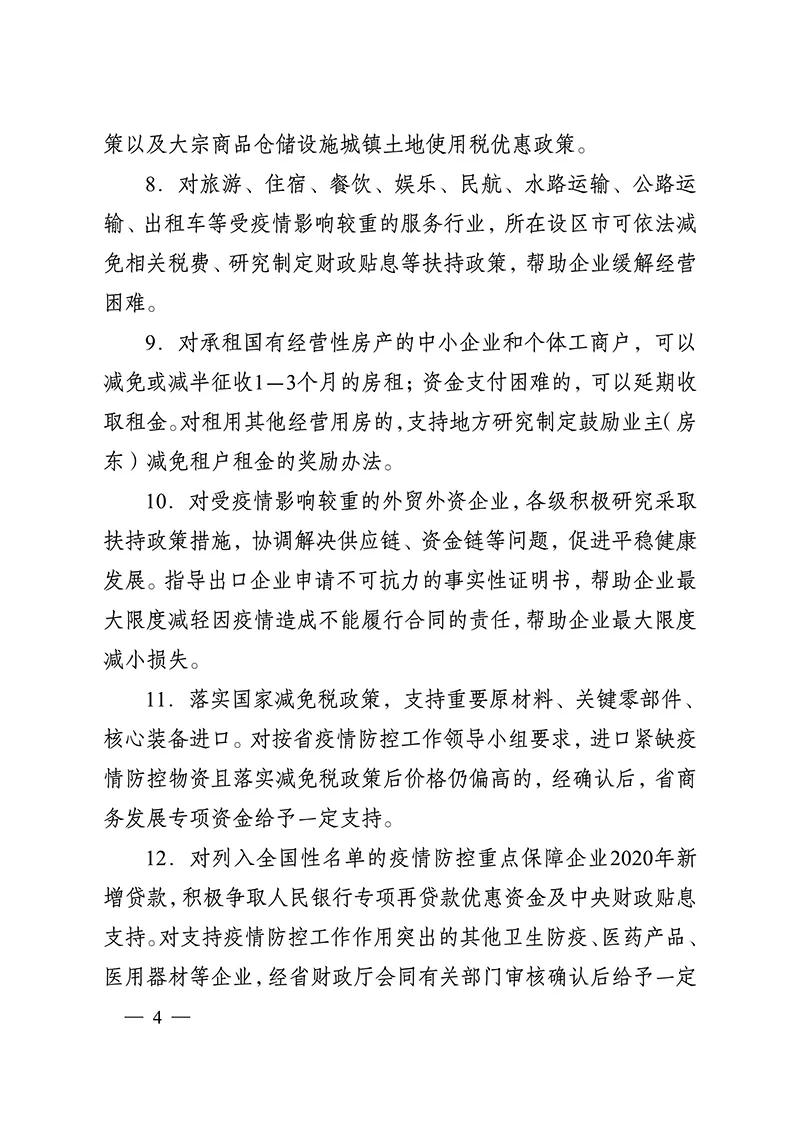 策以及大宗商品仓储设施城镇土地使用税优惠政策。

8.对旅游、住宿、餐饮、娱乐、民航、水路运输、公路运输、出租车等受疫情影响较重的服务行业，所在设区市可依法减免相关税费、研究制定财政贴息等扶持政策，帮助企业缓解经营困难。

9.对承租国有经营性房产的中小企业和个体工商户，可以减免或减半征收1—3个月的房租；资金支付困难的，可以延期收取租金。对租用其他经营用房的，支持地方研究制定鼓励业主（房东）减免租户租金的奖励办法。

10.对受疫情影响较重的外贸外资企业，各级积极研究采取扶持政策措施，协调解决供应链、资金链等问题，促进平稳健康发展。指导出口企业申请不可抗力的事实性证明书，帮助企业最大限度减轻因疫情造成不能履行合同的责任，帮助企业最大限度减小损失。

11.落实国家减免税政策，支持重要原材料、关键零部件、核心装备进口。对按省疫情防控工作领导小组要求，进口紧缺疫情防控物资且落实减免税政策后价格仍偏高的，经确认后，省商务发展专项资金给予一定支持。

12.对列入全国性名单的疫情防控重点保障企业2020年新增贷款，积极争取人民银行专项再贷款优惠资金及中央财政贴息支持。对支持疫情防控工作作用突出的其他卫生防疫、医药产品、医用器材等企业，经省财政厅会同有关部门审核确认后给予一定

— 4 —